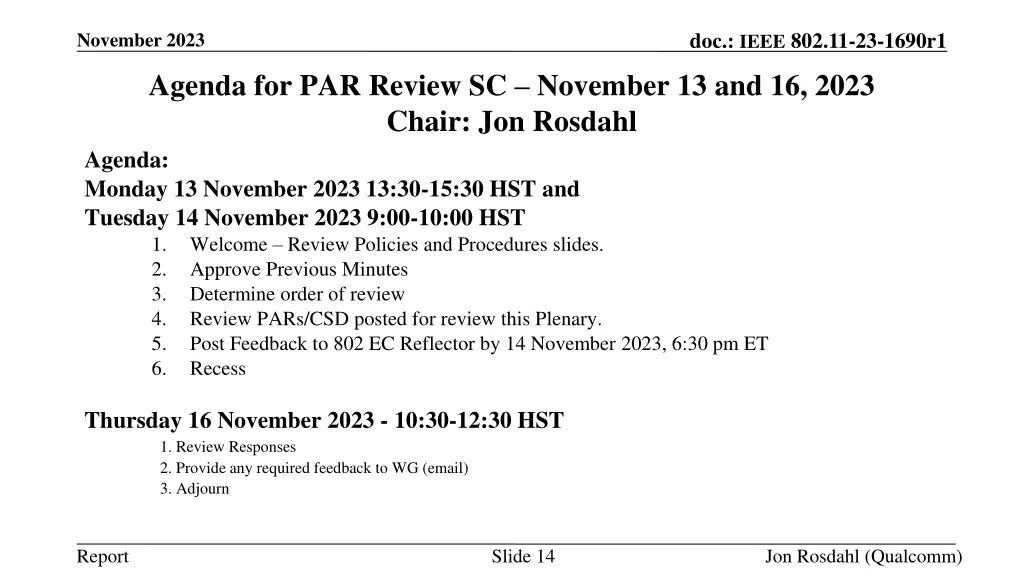 November 2023

doc.: IEEE 802.11-23-1690r1

Agenda for PAR Review SC – November 13 and 16, 2023
Chair: Jon Rosdahl

Agenda:
Monday 13 November 2023 13:30-15:30 HST and
Tuesday 14 November 2023 9:00-10:00 HST
1. Welcome – Review Policies and Procedures slides.
2. Approve Previous Minutes
3. Determine order of review
4. Review PARs/CSD posted for review this Plenary.
5. Post Feedback to 802 EC Reflector by 14 November 2023, 6:30 pm ET
6. Recess

Thursday 16 November 2023 - 10:30-12:30 HST
1. Review Responses
2. Provide any required feedback to WG (email)
3. Adjourn

Report

Slide 14

Jon Rosdahl (Qualcomm)